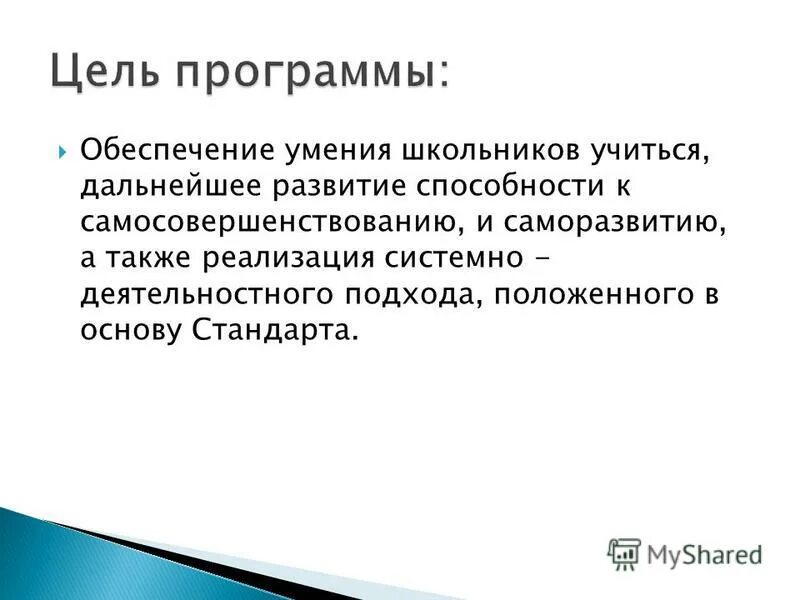 Цель программы:

Обеспечение умения школьников учиться, дальнейшее развитие способности к самосовершенствованию, и саморазвитию, а также реализация системно - деятельностного подхода, положенного в основу Стандарта.

MyShared